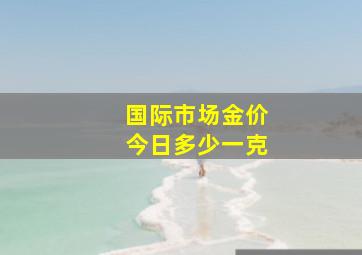 国际市场金价
今日多少一克